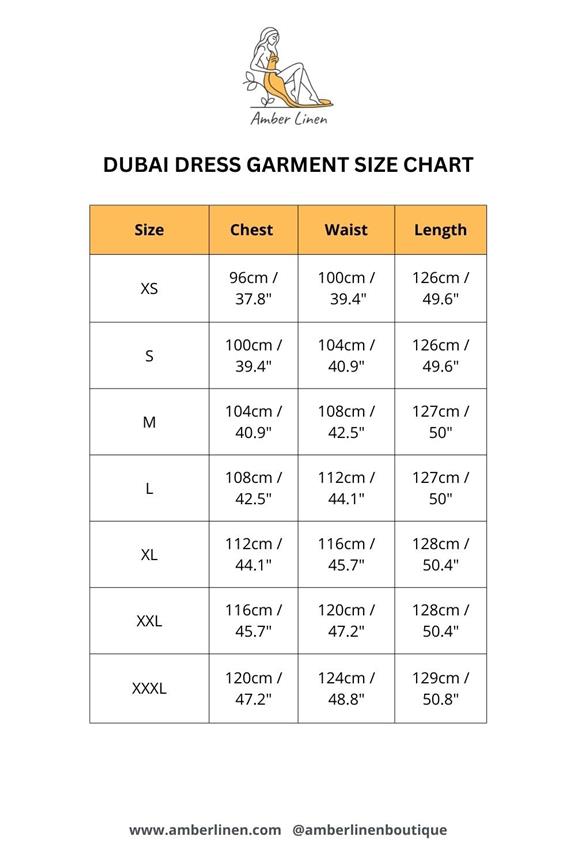 Amber Linen

DUBAI DRESS GARMENT SIZE CHART

| Size | Chest | Waist | Length |
|---|---|---|---|
| XS | 96cm / 37.8" | 100cm / 39.4" | 126cm / 49.6" |
| S | 100cm / 39.4" | 104cm / 40.9" | 126cm / 49.6" |
| M | 104cm / 40.9" | 108cm / 42.5" | 127cm / 50" |
| L | 108cm / 42.5" | 112cm / 44.1" | 127cm / 50" |
| XL | 112cm / 44.1" | 116cm / 45.7" | 128cm / 50.4" |
| XXL | 116cm / 45.7" | 120cm / 47.2" | 128cm / 50.4" |
| XXXL | 120cm / 47.2" | 124cm / 48.8" | 129cm / 50.8" |

www.amberlinen.com @amberlinenboutique